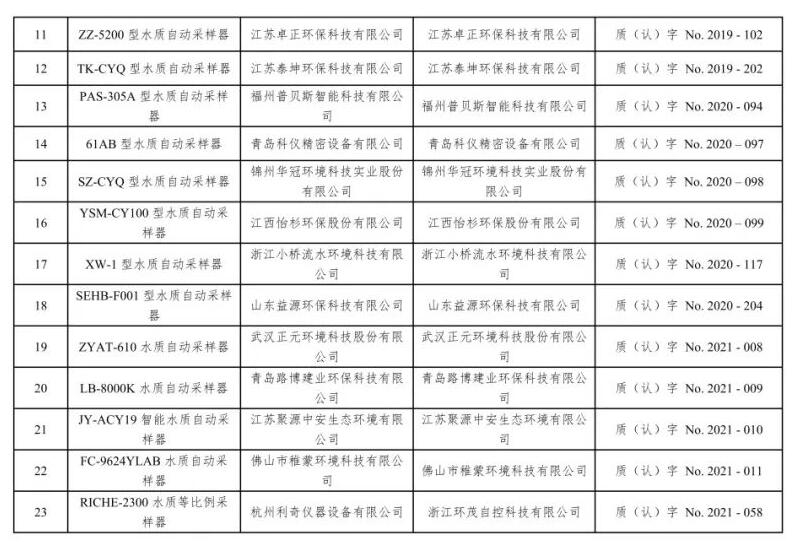 | 11 | ZZ-5200 型水质自动采样器 | 江苏卓正环保科技有限公司 | 江苏卓正环保科技有限公司 | 质（认）字 No. 2019 - 102 |
|---|---|---|---|---|
| 12 | TK-CYQ 型水质自动采样器 | 江苏泰坤环保科技有限公司 | 江苏泰坤环保科技有限公司 | 质（认）字 No. 2019 - 202 |
| 13 | PAS-305A 型水质自动采样器 | 福州普贝斯智能科技有限公司 | 福州普贝斯智能科技有限公司 | 质（认）字 No. 2020 - 094 |
| 14 | 61AB 型水质自动采样器 | 青岛科仪精密设备有限公司 | 青岛科仪精密设备有限公司 | 质（认）字 No. 2020 - 097 |
| 15 | SZ-CYQ 型水质自动采样器 | 锦州华冠环境科技实业股份有限公司 | 锦州华冠环境科技实业股份有限公司 | 质（认）字 No. 2020 - 098 |
| 16 | YSM-CY100 型水质自动采样器 | 江西怡杉环保股份有限公司 | 江西怡杉环保股份有限公司 | 质（认）字 No. 2020 - 099 |
| 17 | XW-1 型水质自动采样器 | 浙江小桥流水环境科技有限公司 | 浙江小桥流水环境科技有限公司 | 质（认）字 No. 2020 - 117 |
| 18 | SEHB-F001 型水质自动采样器 | 山东益源环保科技有限公司 | 山东益源环保科技有限公司 | 质（认）字 No. 2020 - 204 |
| 19 | ZYAT-610 水质自动采样器 | 武汉正元环境科技股份有限公司 | 武汉正元环境科技股份有限公司 | 质（认）字 No. 2021 - 008 |
| 20 | LB-8000K 水质自动采样器 | 青岛路博建业环保科技有限公司 | 青岛路博建业环保科技有限公司 | 质（认）字 No. 2021 - 009 |
| 21 | JY-ACY19 智能水质自动采样器 | 江苏聚源中安生态环境有限公司 | 江苏聚源中安生态环境有限公司 | 质（认）字 No. 2021 - 010 |
| 22 | FC-9624YLAB 水质自动采样器 | 佛山市稚蒙环境科技有限公司 | 佛山市稚蒙环境科技有限公司 | 质（认）字 No. 2021 - 011 |
| 23 | RICHE-2300 水质等比例采样器 | 杭州利奇仪器设备有限公司 | 浙江环茂自控科技有限公司 | 质（认）字 No. 2021 - 058 |